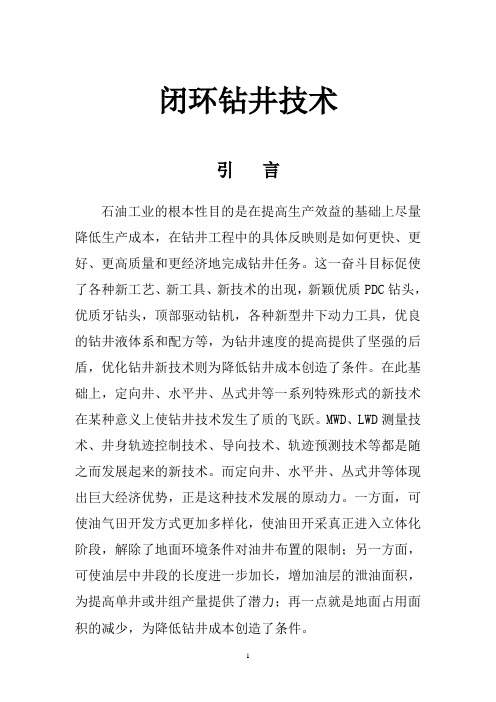 闭环钻井技术

引　言

石油工业的根本性目的是在提高生产效益的基础上尽量降低生产成本，在钻井工程中的具体反映则是如何更快、更好、更高质量和更经济地完成钻井任务。这一奋斗目标促使了各种新工艺、新工具、新技术的出现，新颖优质 PDC 钻头，优质牙钻头，顶部驱动钻机，各种新型井下动力工具，优良的钻井液体系和配方等，为钻井速度的提高提供了坚强的后盾，优化钻井新技术则为降低钻井成本创造了条件。在此基础上，定向井、水平井、丛式井等一系列特殊形式的新技术在某种意义上使钻井技术发生了质的飞跃。MWD、LWD 测量技术、井身轨迹控制技术、导向技术、轨迹预测技术等都是随之而发展起来的新技术。而定向井、水平井、丛式井等体现出巨大经济优势，正是这种技术发展的原动力。一方面，可使油气田开发方式更加多样化，使油田开采真正进入立体化阶段，解除了地面环境条件对油井布置的限制；另一方面，可使油层中井段的长度进一步加长，增加油层的泄油面积，为提高单井或井组产量提供了潜力；再一点就是地面占用面积的减少，为降低钻井成本创造了条件。

1